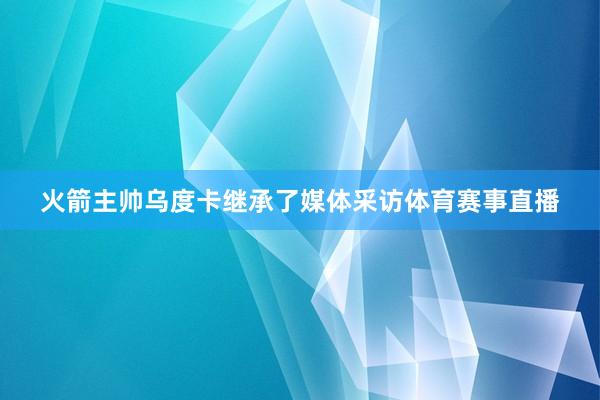 火箭主帅乌度卡继承了媒体采访体育赛事直播